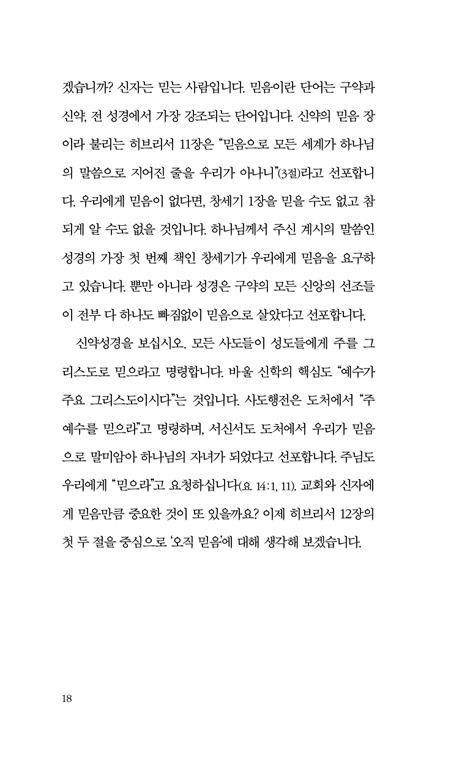 겠습니까? 신자는 믿는 사람입니다. 믿음이란 단어는 구약과 신약, 전 성경에서 가장 강조되는 단어입니다. 신약의 믿음 장이라 불리는 히브리서 11장은 "믿음으로 모든 세계가 하나님의 말씀으로 지어진 줄을 우리가 아나니"(3절)라고 선포합니다. 우리에게 믿음이 없다면, 창세기 1장을 믿을 수도 없고 참되게 알 수도 없을 것입니다. 하나님께서 주신 계시의 말씀인 성경의 가장 첫 번째 책인 창세기가 우리에게 믿음을 요구하고 있습니다. 뿐만 아니라 성경은 구약의 모든 신앙의 선조들이 전부 다 하나도 빠짐없이 믿음으로 살았다고 선포합니다.

신약성경을 보십시오. 모든 사도들이 성도들에게 주를 그리스도로 믿으라고 명령합니다. 바울 신학의 핵심도 "예수가 주요 그리스도이시다"는 것입니다. 사도행전은 도처에서 "주 예수를 믿으라"고 명령하며, 서신서도 도처에서 우리가 믿음으로 말미암아 하나님의 자녀가 되었다고 선포합니다. 주님도 우리에게 "믿으라"고 요청하십니다(요 14:1, 11). 교회와 신자에게 믿음만큼 중요한 것이 또 있을까요? 이제 히브리서 12장의 첫 두 절을 중심으로 '오직 믿음'에 대해 생각해 보겠습니다.

18